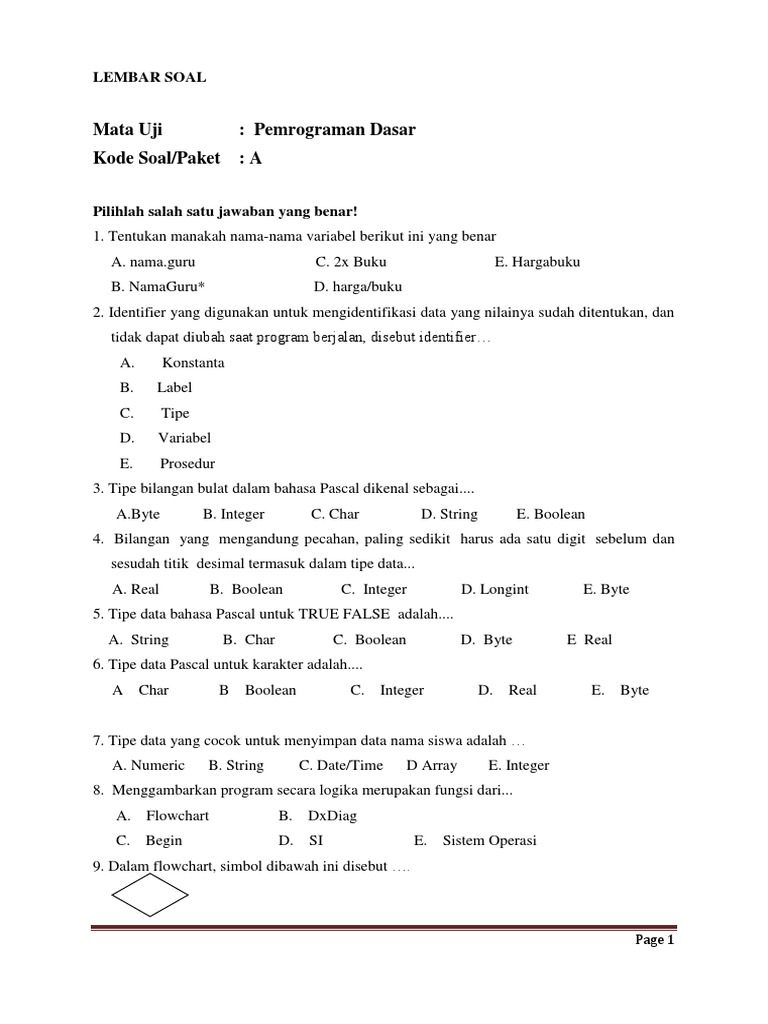 LEMBAR SOAL

Mata Uji : Pemrograman Dasar
Kode Soal/Paket : A

Pilihlah salah satu jawaban yang benar!

1. Tentukan manakah nama-nama variabel berikut ini yang benar
A. nama.guru C. 2x Buku E. Hargabuku
B. NamaGuru* D. harga/buku

2. Identifier yang digunakan untuk mengidentifikasi data yang nilainya sudah ditentukan, dan tidak dapat diubah saat program berjalan, disebut identifier…
A. Konstanta
B. Label
C. Tipe
D. Variabel
E. Prosedur

3. Tipe bilangan bulat dalam bahasa Pascal dikenal sebagai....
A.Byte B. Integer C. Char D. String E. Boolean

4. Bilangan yang mengandung pecahan, paling sedikit harus ada satu digit sebelum dan sesudah titik desimal termasuk dalam tipe data...
A. Real B. Boolean C. Integer D. Longint E. Byte

5. Tipe data bahasa Pascal untuk TRUE FALSE adalah....
A. String B. Char C. Boolean D. Byte E Real

6. Tipe data Pascal untuk karakter adalah....
A Char B Boolean C. Integer D. Real E. Byte

7. Tipe data yang cocok untuk menyimpan data nama siswa adalah …
A. Numeric B. String C. Date/Time D Array E. Integer

8. Menggambarkan program secara logika merupakan fungsi dari...
A. Flowchart B. DxDiag
C. Begin D. SI E. Sistem Operasi

9. Dalam flowchart, simbol dibawah ini disebut ….

Page 1